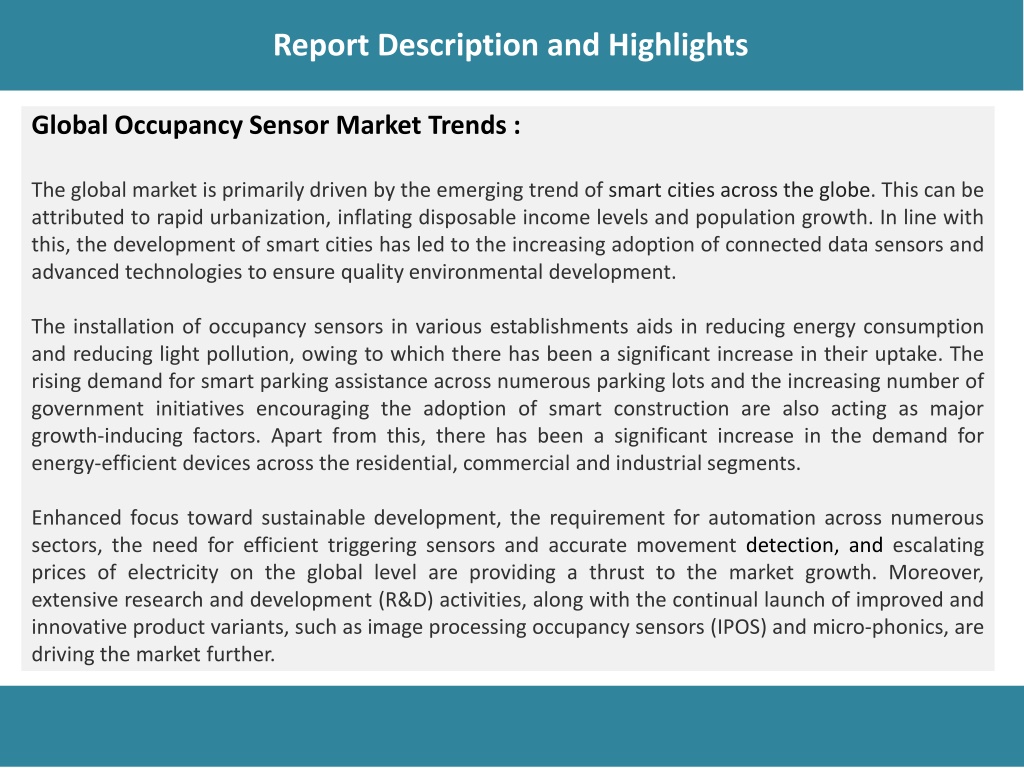 Report Description and Highlights

Global Occupancy Sensor Market Trends :

The global market is primarily driven by the emerging trend of smart cities across the globe. This can be attributed to rapid urbanization, inflating disposable income levels and population growth. In line with this, the development of smart cities has led to the increasing adoption of connected data sensors and advanced technologies to ensure quality environmental development.

The installation of occupancy sensors in various establishments aids in reducing energy consumption and reducing light pollution, owing to which there has been a significant increase in their uptake. The rising demand for smart parking assistance across numerous parking lots and the increasing number of government initiatives encouraging the adoption of smart construction are also acting as major growth-inducing factors. Apart from this, there has been a significant increase in the demand for energy-efficient devices across the residential, commercial and industrial segments.

Enhanced focus toward sustainable development, the requirement for automation across numerous sectors, the need for efficient triggering sensors and accurate movement detection, and escalating prices of electricity on the global level are providing a thrust to the market growth. Moreover, extensive research and development (R&D) activities, along with the continual launch of improved and innovative product variants, such as image processing occupancy sensors (IPOS) and micro-phonics, are driving the market further.